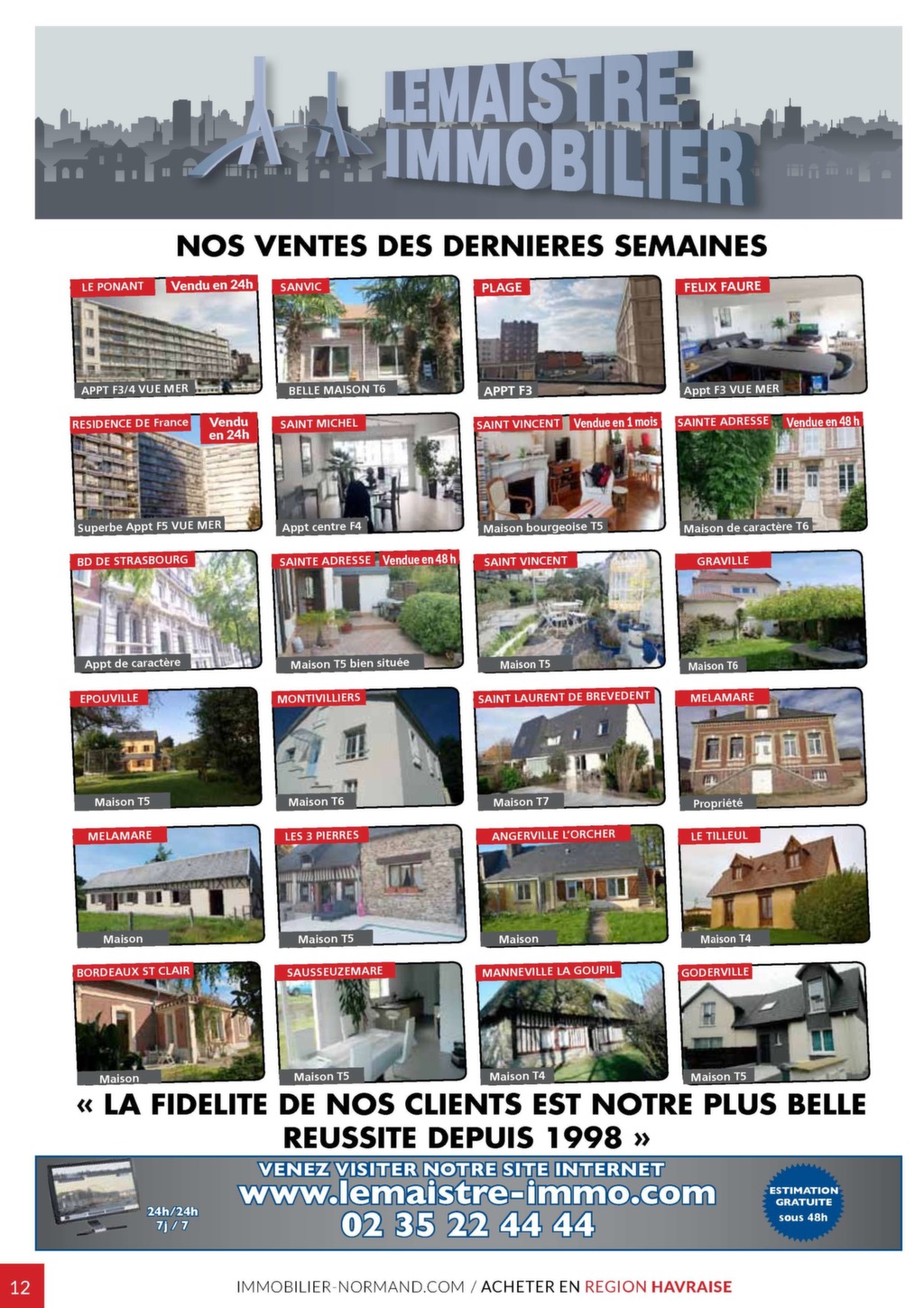 LEMAISTRE IMMOBILIER

NOS VENTES DES DERNIERES SEMAINES

LE PONANT Vendu en 24h
APPT F3/4 VUE MER

SANVIC
BELLE MAISON T6

PLAGE
APPT F3

FELIX FAURE
Appt F3 VUE MER

RESIDENCE DE France Vendu en 24h
Superbe Appt F5 VUE MER

SAINT MICHEL
Appt centre F4

SAINT VINCENT Vendue en 1 mois
Maison bourgeoise T5

SAINTE ADRESSE Vendue en 48 h
Maison de caractère T6

BD DE STRASBOURG
Appt de caractère

SAINTE ADRESSE Vendue en 48 h
Maison T5 bien située

SAINT VINCENT
Maison T5

GRAVILLE
Maison T6

EPOUVILLE
Maison T5

MONTIVILLIERS
Maison T6

SAINT LAURENT DE BREVEDENT
Maison T7

MELAMARE
Propriété

MELAMARE
Maison

LES 3 PIERRES
Maison T5

ANGERVILLE L'ORCHER
Maison

LE TILLEUL
Maison T4

BORDEAUX ST CLAIR
Maison

SAUSSEUZEMARE
Maison T5

MANNEVILLE LA GOUPIL
Maison T4

GODERVILLE
Maison T5

« LA FIDELITE DE NOS CLIENTS EST NOTRE PLUS BELLE REUSSITE DEPUIS 1998 »

24h/24h 7j / 7

VENEZ VISITER NOTRE SITE INTERNET
www.lemaistre-immo.com
02 35 22 44 44

ESTIMATION GRATUITE sous 48h

12

IMMOBILIER-NORMAND.COM / ACHETER EN REGION HAVRAISE